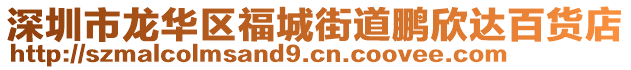 深圳市龙华区福城街道鹏欣达百货店
http://szmalcolmsand9.cn.coovee.com